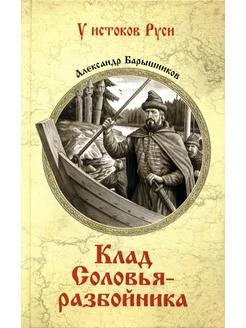 У истоков Руси

Александр Барышников

Клад Соловья-разбойника